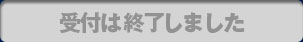 受付は終了しました